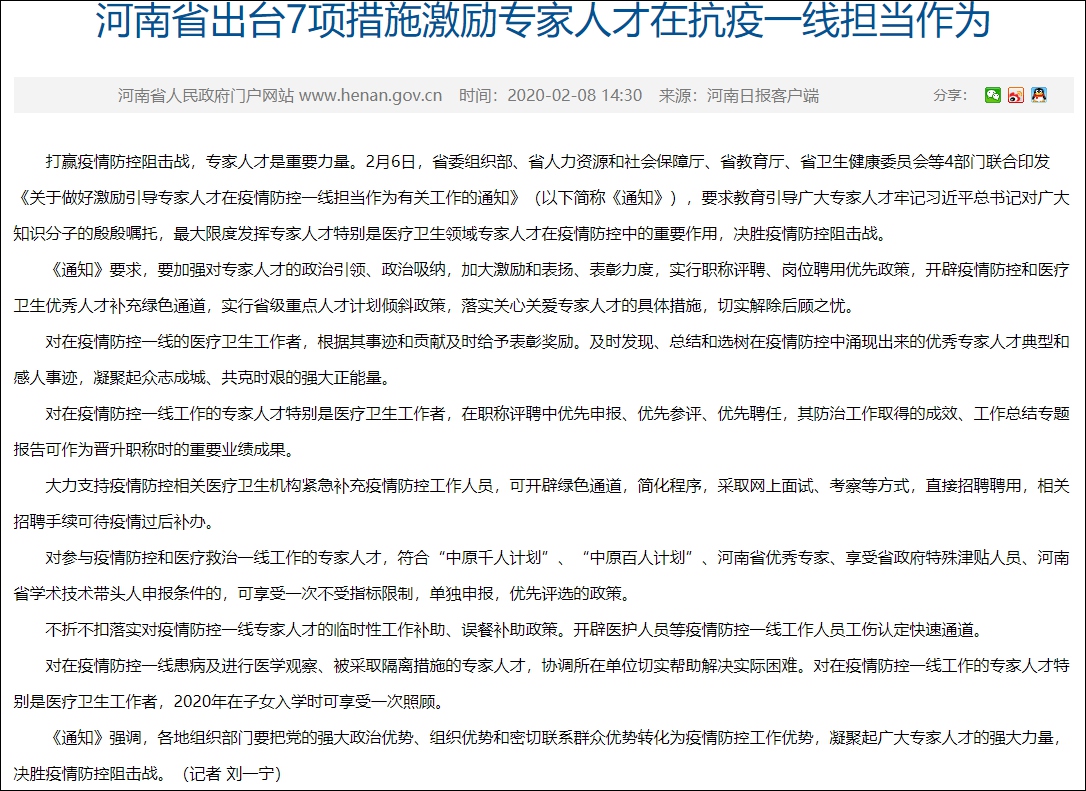 河南省出台7项措施激励专家人才在抗疫一线担当作为

河南省人民政府门户网站 www.henan.gov.cn 时间：2020-02-08 14:30 来源：河南日报客户端 分享：

打赢疫情防控阻击战，专家人才是重要力量。2月6日，省委组织部、省人力资源和社会保障厅、省教育厅、省卫生健康委员会等4部门联合印发《关于做好激励引导专家人才在疫情防控一线担当作为有关工作的通知》（以下简称《通知》），要求教育引导广大专家人才牢记习近平总书记对广大知识分子的殷殷嘱托，最大限度发挥专家人才特别是医疗卫生领域专家人才在疫情防控中的重要作用，决胜疫情防控阻击战。

《通知》要求，要加强对专家人才的政治引领、政治吸纳，加大激励和表扬、表彰力度，实行职称评聘、岗位聘用优先政策，开辟疫情防控和医疗卫生优秀人才补充绿色通道，实行省级重点人才计划倾斜政策，落实关心关爱专家人才的具体措施，切实解除后顾之忧。

对在疫情防控一线的医疗卫生工作者，根据其事迹和贡献及时给予表彰奖励。及时发现、总结和选树在疫情防控中涌现出来的优秀专家人才典型和感人事迹，凝聚起众志成城、共克时艰的强大正能量。

对在疫情防控一线工作的专家人才特别是医疗卫生工作者，在职称评聘中优先申报、优先参评、优先聘任，其防治工作取得的成效、工作总结专题报告可作为晋升职称时的重要业绩成果。

大力支持疫情防控相关医疗卫生机构紧急补充疫情防控工作人员，可开辟绿色通道，简化程序，采取网上面试、考察等方式，直接招聘聘用，相关招聘手续可待疫情过后补办。

对参与疫情防控和医疗救治一线工作的专家人才，符合“中原千人计划”、“中原百人计划”、河南省优秀专家、享受省政府特殊津贴人员、河南省学术技术带头人申报条件的，可享受一次不受指标限制，单独申报，优先评选的政策。

不折不扣落实对疫情防控一线专家人才的临时性工作补助、误餐补助政策。开辟医护人员等疫情防控一线工作人员工伤认定快速通道。

对在疫情防控一线患病及进行医学观察、被采取隔离措施的专家人才，协调所在单位切实帮助解决实际困难。对在疫情防控一线工作的专家人才特别是医疗卫生工作者，2020年在子女入学时可享受一次照顾。

《通知》强调，各地组织部门要把党的强大政治优势、组织优势和密切联系群众优势转化为疫情防控工作优势，凝聚起广大专家人才的强大力量，决胜疫情防控阻击战。（记者 刘一宁）